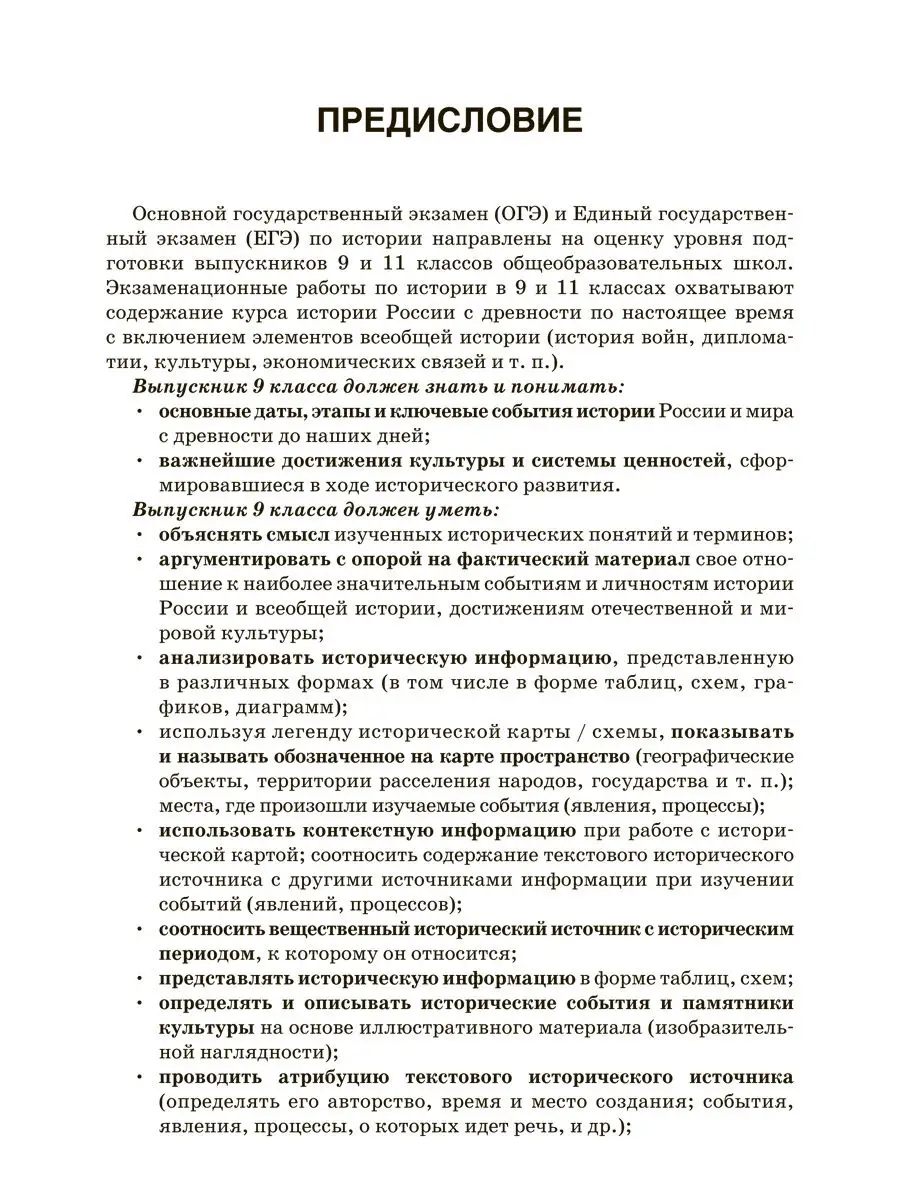 ПРЕДИСЛОВИЕ

Основной государственный экзамен (ОГЭ) и Единый государственный экзамен (ЕГЭ) по истории направлены на оценку уровня подготовки выпускников 9 и 11 классов общеобразовательных школ. Экзаменационные работы по истории в 9 и 11 классах охватывают содержание курса истории России с древности по настоящее время с включением элементов всеобщей истории (история войн, дипломатии, культуры, экономических связей и т. п.).

Выпускник 9 класса должен знать и понимать:
• основные даты, этапы и ключевые события истории России и мира с древности до наших дней;
• важнейшие достижения культуры и системы ценностей, сформировавшиеся в ходе исторического развития.

Выпускник 9 класса должен уметь:
• объяснять смысл изученных исторических понятий и терминов;
• аргументировать с опорой на фактический материал свое отношение к наиболее значительным событиям и личностям истории России и всеобщей истории, достижениям отечественной и мировой культуры;
• анализировать историческую информацию, представленную в различных формах (в том числе в форме таблиц, схем, графиков, диаграмм);
• используя легенду исторической карты / схемы, показывать и называть обозначенное на карте пространство (географические объекты, территории расселения народов, государства и т. п.); места, где произошли изучаемые события (явления, процессы);
• использовать контекстную информацию при работе с исторической картой; соотносить содержание текстового исторического источника с другими источниками информации при изучении событий (явлений, процессов);
• соотносить вещественный исторический источник с историческим периодом, к которому он относится;
• представлять историческую информацию в форме таблиц, схем;
• определять и описывать исторические события и памятники культуры на основе иллюстративного материала (изобразительной наглядности);
• проводить атрибуцию текстового исторического источника (определять его авторство, время и место создания; события, явления, процессы, о которых идет речь, и др.);